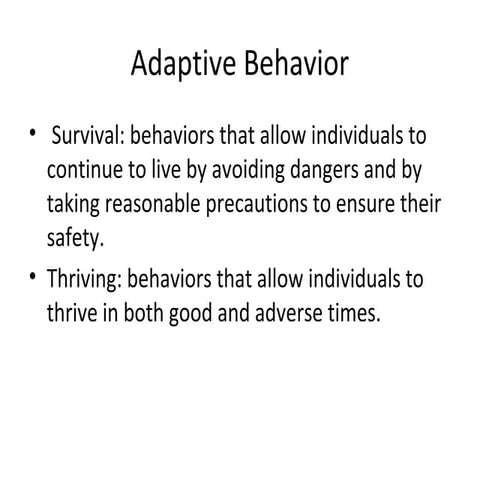 Adaptive Behavior

• Survival: behaviors that allow individuals to continue to live by avoiding dangers and by taking reasonable precautions to ensure their safety.

• Thriving: behaviors that allow individuals to thrive in both good and adverse times.